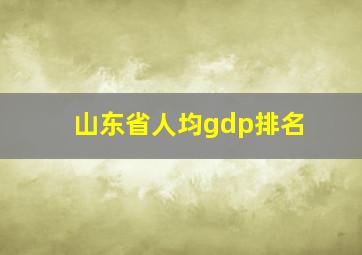 山东省人均gdp排名